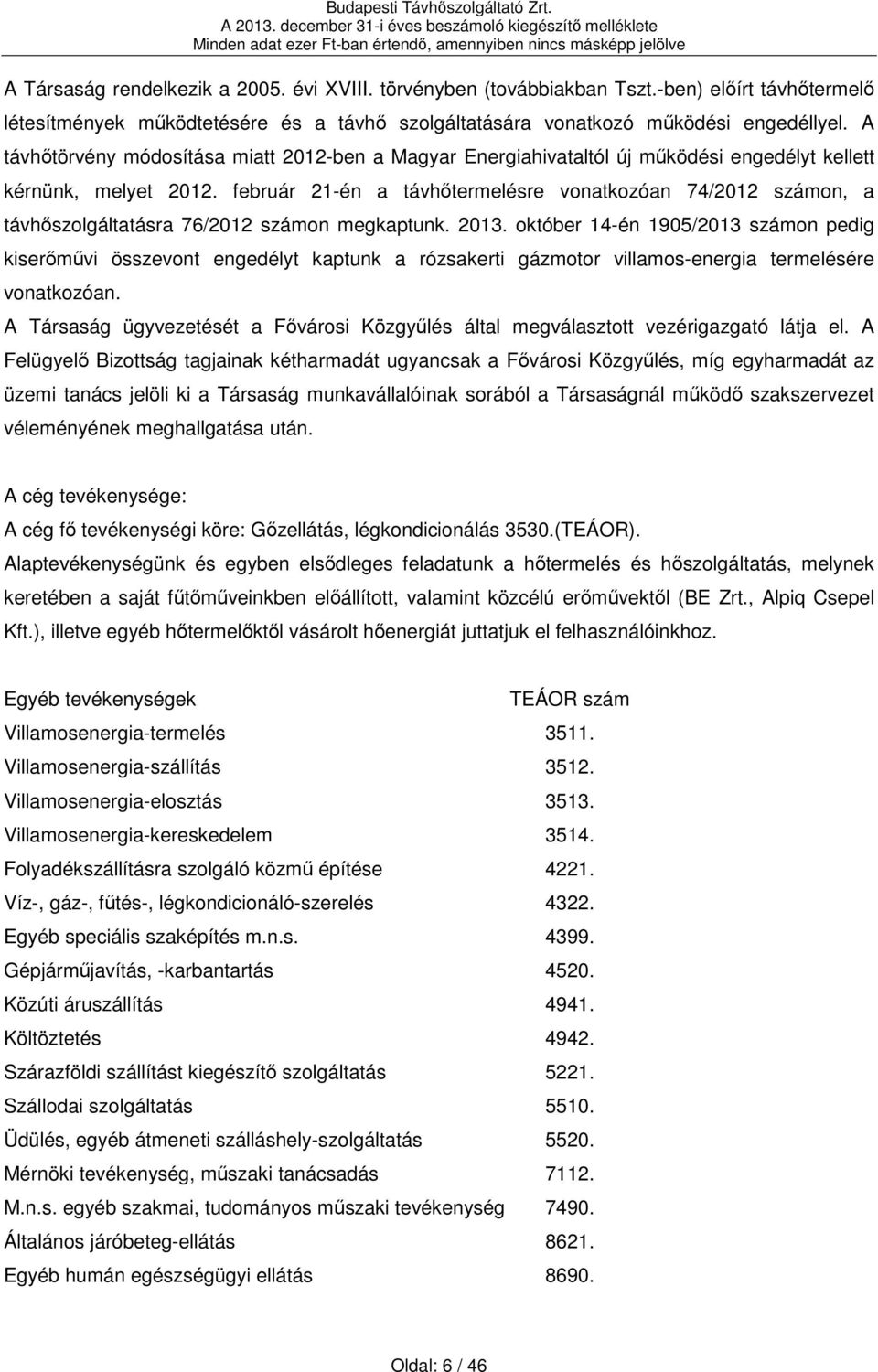 Budapesti Távhőszolgáltató Zrt.
A 2013. december 31-i éves beszámoló kiegészítő melléklete
Minden adat ezer Ft-ban értendő, amennyiben nincs másképp jelölve

A Társaság rendelkezik a 2005. évi XVIII. törvényben (továbbiakban Tszt.-ben) előírt távhőtermelő létesítmények működtetésére és a távhő szolgáltatására vonatkozó működési engedéllyel. A távhőtörvény módosítása miatt 2012-ben a Magyar Energiahivataltól új működési engedélyt kellett kérnünk, melyet 2012. február 21-én a távhőtermelésre vonatkozóan 74/2012 számon, a távhőszolgáltatásra 76/2012 számon megkaptunk. 2013. október 14-én 1905/2013 számon pedig kiserőművi összevont engedélyt kaptunk a rózsakerti gázmotor villamos-energia termelésére vonatkozóan.

A Társaság ügyvezetését a Fővárosi Közgyűlés által megválasztott vezérigazgató látja el. A Felügyelő Bizottság tagjainak kétharmadát ugyancsak a Fővárosi Közgyűlés, míg egyharmadát az üzemi tanács jelöli ki a Társaság munkavállalóinak sorából a Társaságnál működő szakszervezet véleményének meghallgatása után.

A cég tevékenysége:
A cég fő tevékenységi köre: Gőzellátás, légkondicionálás 3530.(TEÁOR).
Alaptevékenységünk és egyben elsődleges feladatunk a hőtermelés és hőszolgáltatás, melynek keretében a saját fűtőműveinkben előállított, valamint közcélú erőművektől (BE Zrt., Alpiq Csepel Kft.), illetve egyéb hőtermelőktől vásárolt hőenergiát juttatjuk el felhasználóinkhoz.

| Egyéb tevékenységek | TEÁOR szám |
|---|---|
| Villamosenergia-termelés | 3511. |
| Villamosenergia-szállítás | 3512. |
| Villamosenergia-elosztás | 3513. |
| Villamosenergia-kereskedelem | 3514. |
| Folyadékszállításra szolgáló közmű építése | 4221. |
| Víz-, gáz-, fűtés-, légkondicionáló-szerelés | 4322. |
| Egyéb speciális szaképítés m.n.s. | 4399. |
| Gépjárműjavítás, -karbantartás | 4520. |
| Közúti áruszállítás | 4941. |
| Költöztetés | 4942. |
| Szárazföldi szállítást kiegészítő szolgáltatás | 5221. |
| Szállodai szolgáltatás | 5510. |
| Üdülés, egyéb átmeneti szálláshely-szolgáltatás | 5520. |
| Mérnöki tevékenység, műszaki tanácsadás | 7112. |
| M.n.s. egyéb szakmai, tudományos műszaki tevékenység | 7490. |
| Általános járóbeteg-ellátás | 8621. |
| Egyéb humán egészségügyi ellátás | 8690. |

Oldal: 6 / 46